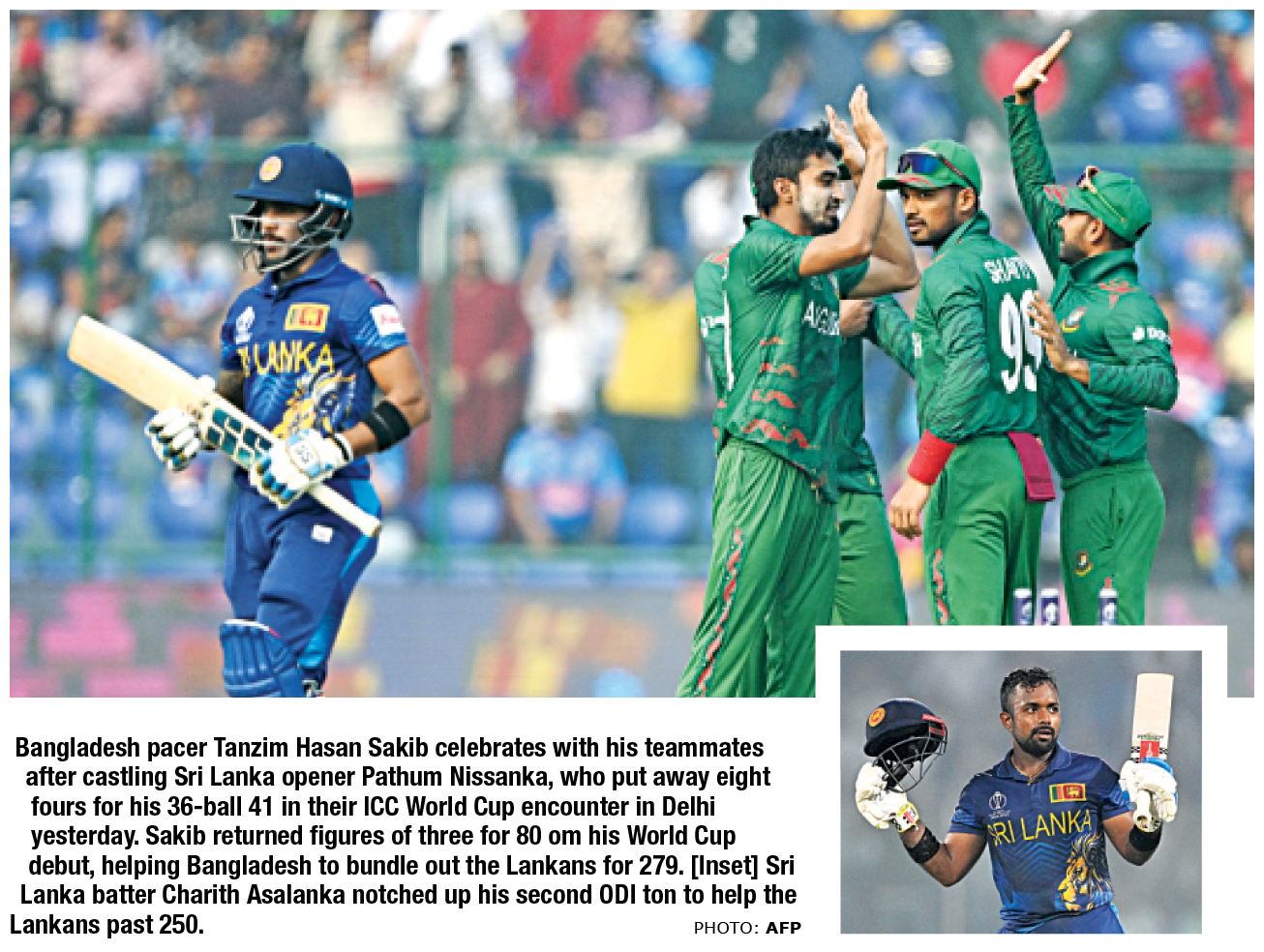 Bangladesh pacer Tanzim Hasan Sakib celebrates with his teammates after castling Sri Lanka opener Pathum Nissanka, who put away eight fours for his 36-ball 41 in their ICC World Cup encounter in Delhi yesterday. Sakib returned figures of three for 80 om his World Cup debut, helping Bangladesh to bundle out the Lankans for 279. [Inset] Sri Lanka batter Charith Asalanka notched up his second ODI ton to help the Lankans past 250.

PHOTO: AFP